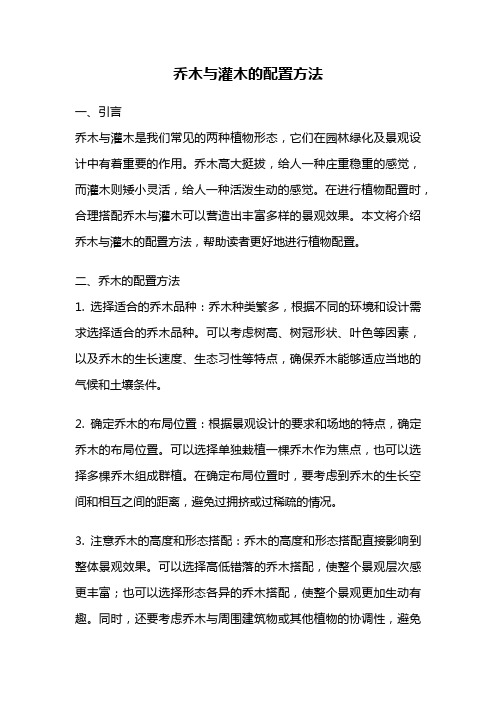 乔木与灌木的配置方法

一、引言

乔木与灌木是我们常见的两种植物形态，它们在园林绿化及景观设计中有着重要的作用。乔木高大挺拔，给人一种庄重稳重的感觉，而灌木则矮小灵活，给人一种活泼生动的感觉。在进行植物配置时，合理搭配乔木与灌木可以营造出丰富多样的景观效果。本文将介绍乔木与灌木的配置方法，帮助读者更好地进行植物配置。

二、乔木的配置方法

1. 选择适合的乔木品种：乔木种类繁多，根据不同的环境和设计需求选择适合的乔木品种。可以考虑树高、树冠形状、叶色等因素，以及乔木的生长速度、生态习性等特点，确保乔木能够适应当地的气候和土壤条件。

2. 确定乔木的布局位置：根据景观设计的要求和场地的特点，确定乔木的布局位置。可以选择单独栽植一棵乔木作为焦点，也可以选择多棵乔木组成群植。在确定布局位置时，要考虑到乔木的生长空间和相互之间的距离，避免过拥挤或过稀疏的情况。

3. 注意乔木的高度和形态搭配：乔木的高度和形态搭配直接影响到整体景观效果。可以选择高低错落的乔木搭配，使整个景观层次感更丰富；也可以选择形态各异的乔木搭配，使整个景观更加生动有趣。同时，还要考虑乔木与周围建筑物或其他植物的协调性，避免